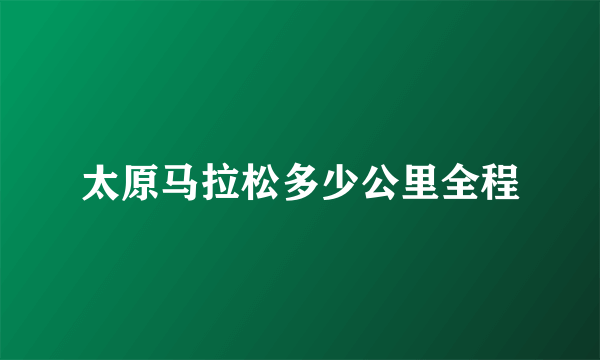 太原马拉松多少公里全程